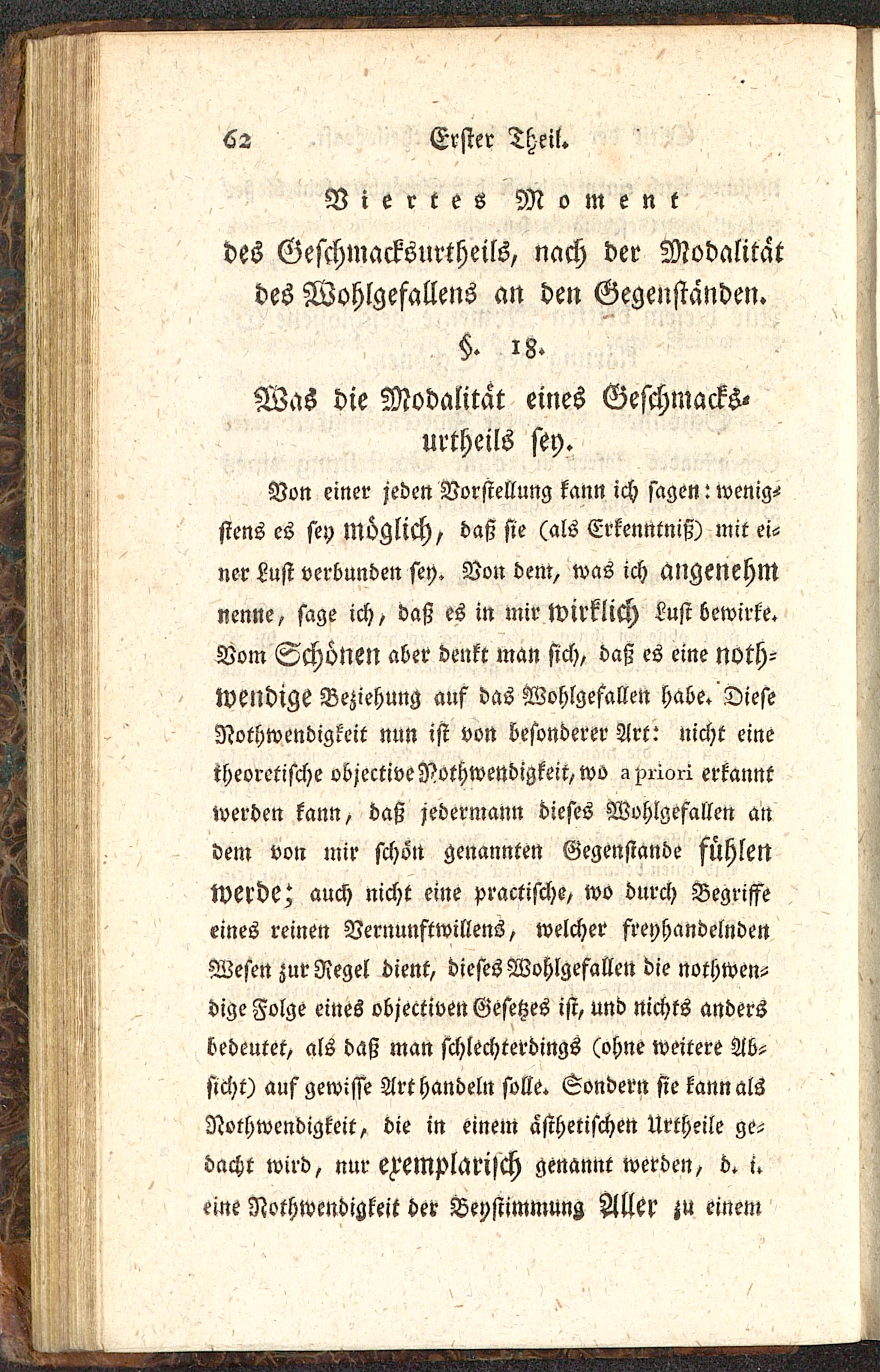 62 Erster Theil.

Viertes Moment

des Geschmacksurtheils, nach der Modalität des Wohlgefallens an den Gegenständen.

§. 18.

Was die Modalität eines Geschmacksurtheils sey.

Von einer jeden Vorstellung kann ich sagen: wenigstens es sey möglich, daß sie (als Erkenntniß) mit einer Lust verbunden sey. Von dem, was ich angenehm nenne, sage ich, daß es in mir wirklich Lust bewirke. Vom Schönen aber denkt man sich, daß es eine nothwendige Beziehung auf das Wohlgefallen habe. Diese Nothwendigkeit nun ist von besonderer Art: nicht eine theoretische objective Nothwendigkeit, wo a priori erkannt werden kann, daß jedermann dieses Wohlgefallen an dem von mir schön genannten Gegenstande fühlen werde; auch nicht eine practische, wo durch Begriffe eines reinen Vernunftwillens, welcher freyhandelnden Wesen zur Regel dient, dieses Wohlgefallen die nothwendige Folge eines objectiven Gesetzes ist, und nichts anders bedeutet, als daß man schlechterdings (ohne weitere Absicht) auf gewisse Art handeln solle. Sondern sie kann als Nothwendigkeit, die in einem ästhetischen Urtheile gedacht wird, nur exemplarisch genannt werden, d. i. eine Nothwendigkeit der Beystimmung Aller zu einem